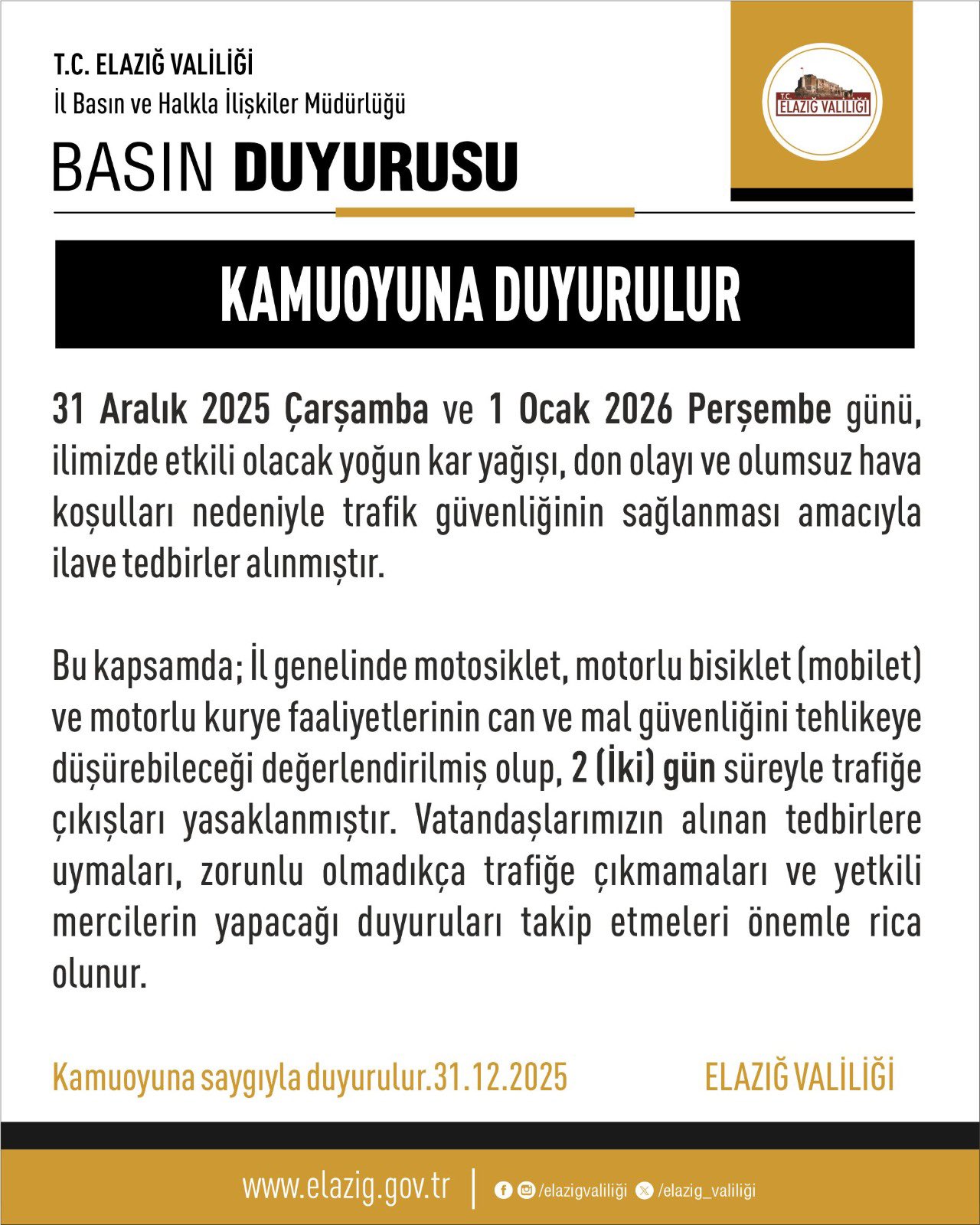 T.C. ELAZIĞ VALİLİĞİ
İl Basın ve Halkla İlişkiler Müdürlüğü

BASIN DUYURUSU

T.C. ELAZIĞ VALİLİĞİ

KAMUOYUNA DUYURULUR

31 Aralık 2025 Çarşamba ve 1 Ocak 2026 Perşembe günü, ilimizde etkili olacak yoğun kar yağışı, don olayı ve olumsuz hava koşulları nedeniyle trafik güvenliğinin sağlanması amacıyla ilave tedbirler alınmıştır.

Bu kapsamda; İl genelinde motosiklet, motorlu bisiklet (mobilet) ve motorlu kurye faaliyetlerinin can ve mal güvenliğini tehlikeye düşürebileceği değerlendirilmiş olup, 2 (İki) gün süreyle trafiğe çıkışları yasaklanmıştır. Vatandaşlarımızın alınan tedbirlere uymaları, zorunlu olmadıkça trafiğe çıkmamaları ve yetkili mercilerin yapacağı duyuruları takip etmeleri önemle rica olunur.

Kamuoyuna saygıyla duyurulur.31.12.2025

ELAZIĞ VALİLİĞİ

www.elazig.gov.tr | /elazigvaliliği /elazig_valiliği